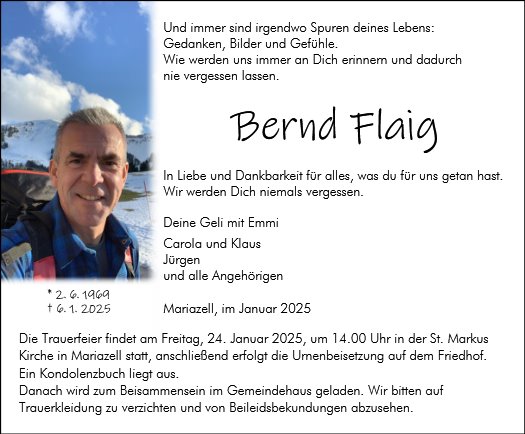 Und immer sind irgendwo Spuren deines Lebens:
Gedanken, Bilder und Gefühle.
Wie werden uns immer an Dich erinnern und dadurch nie vergessen lassen.

Bernd Flaig

In Liebe und Dankbarkeit für alles, was du für uns getan hast.
Wir werden Dich niemals vergessen.

Deine Geli mit Emmi

Carola und Klaus
Jürgen
und alle Angehörigen

* 2. 6. 1969
† 6. 1. 2025

Mariazell, im Januar 2025

Die Trauerfeier findet am Freitag, 24. Januar 2025, um 14.00 Uhr in der St. Markus Kirche in Mariazell statt, anschließend erfolgt die Urnenbeisetzung auf dem Friedhof.
Ein Kondolenzbuch liegt aus.
Danach wird zum Beisammensein im Gemeindehaus geladen. Wir bitten auf Trauerkleidung zu verzichten und von Beileidsbekundungen abzusehen.